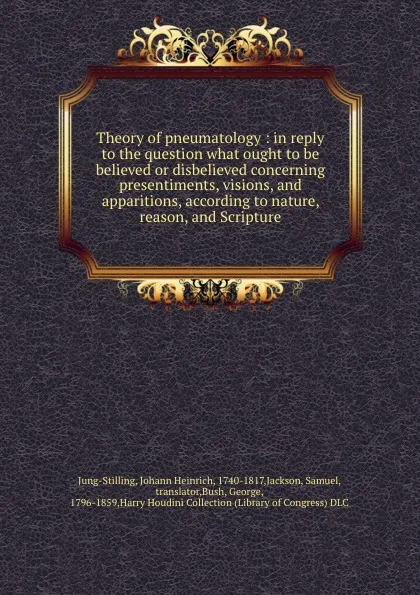 Theory of pneumatology : in reply to the question what ought to be believed or disbelieved concerning presentiments, visions, and apparitions, according to nature, reason, and Scripture

Jung-Stilling, Johann Heinrich, 1740-1817,Jackson, Samuel, translator,Bush, George, 1796-1859,Harry Houdini Collection (Library of Congress) DLC